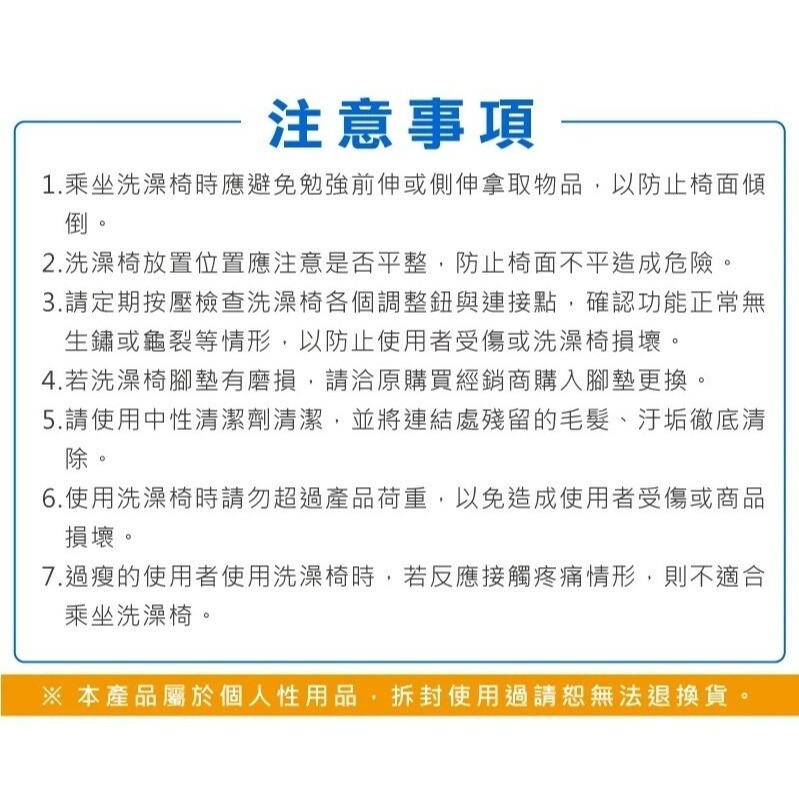 注意事項

1.乘坐洗澡椅時應避免勉強前伸或側伸拿取物品，以防止椅面傾倒。

2.洗澡椅放置位置應注意是否平整，防止椅面不平造成危險。

3.請定期按壓檢查洗澡椅各個調整鈕與連接點，確認功能正常無生鏽或龜裂等情形，以防止使用者受傷或洗澡椅損壞。

4.若洗澡椅腳墊有磨損，請洽原購買經銷商購入腳墊更換。

5.請使用中性清潔劑清潔，並將連結處殘留的毛髮、汙垢徹底清除。

6.使用洗澡椅時請勿超過產品荷重，以免造成使用者受傷或商品損壞。

7.過瘦的使用者使用洗澡椅時，若反應接觸疼痛情形，則不適合乘坐洗澡椅。

※ 本產品屬於個人性用品，拆封使用過請恕無法退換貨。